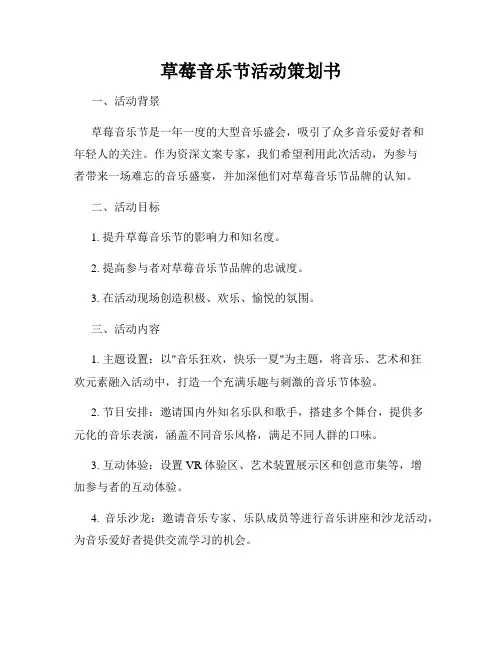 草莓音乐节活动策划书

一、活动背景

草莓音乐节是一年一度的大型音乐盛会，吸引了众多音乐爱好者和年轻人的关注。作为资深文案专家，我们希望利用此次活动，为参与者带来一场难忘的音乐盛宴，并加深他们对草莓音乐节品牌的认知。

二、活动目标

1. 提升草莓音乐节的影响力和知名度。

2. 提高参与者对草莓音乐节品牌的忠诚度。

3. 在活动现场创造积极、欢乐、愉悦的氛围。

三、活动内容

1. 主题设置：以"音乐狂欢，快乐一夏"为主题，将音乐、艺术和狂欢元素融入活动中，打造一个充满乐趣与刺激的音乐节体验。

2. 节目安排：邀请国内外知名乐队和歌手，搭建多个舞台，提供多元化的音乐表演，涵盖不同音乐风格，满足不同人群的口味。

3. 互动体验：设置 VR 体验区、艺术装置展示区和创意市集等，增加参与者的互动体验。

4. 音乐沙龙：邀请音乐专家、乐队成员等进行音乐讲座和沙龙活动，为音乐爱好者提供交流学习的机会。